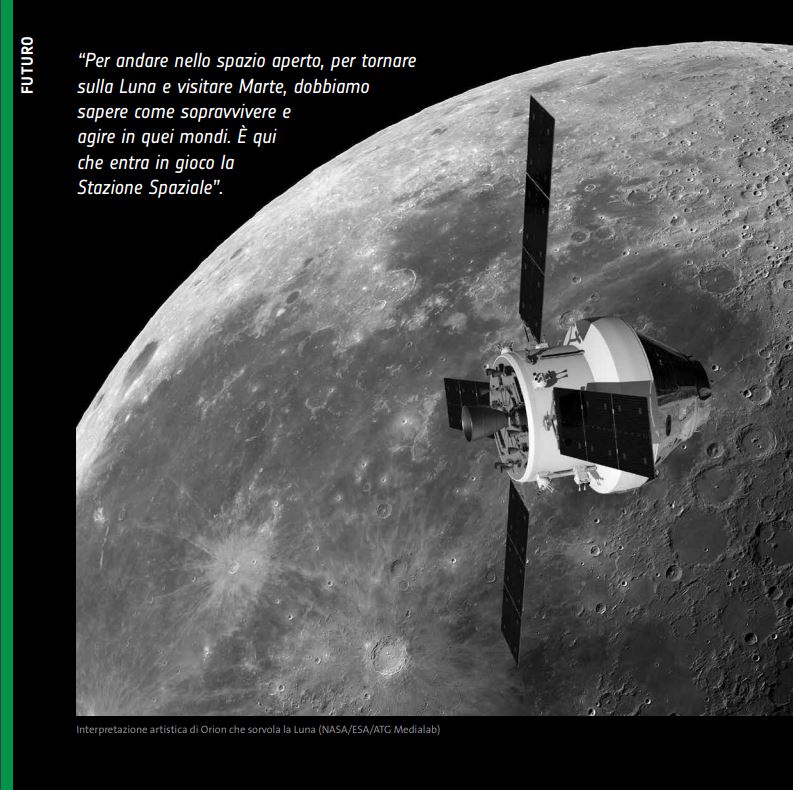 FUTURO

"Per andare nello spazio aperto, per tornare sulla Luna e visitare Marte, dobbiamo sapere come sopravvivere e agire in quei mondi. È qui che entra in gioco la Stazione Spaziale".

Interpretazione artistica di Orion che sorvola la Luna (NASA/ESA/ATG Medialab)